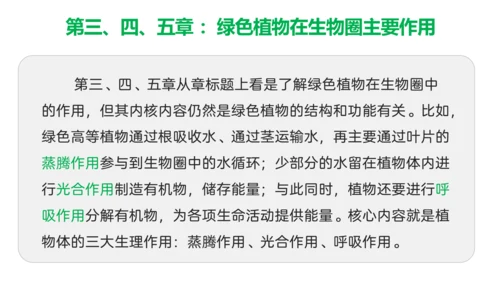 第三、四、五章：绿色植物在生物圈主要作用

第三、四、五章从章标题上看是了解绿色植物在生物圈中的作用，但其内核内容仍然是绿色植物的结构和功能有关。比如，绿色高等植物通过根吸收水、通过茎运输水，再主要通过叶片的蒸腾作用参与到生物圈中的水循环；少部分的水留在植物体内进行光合作用制造有机物，储存能量；与此同时，植物还要进行呼吸作用分解有机物，为各项生命活动提供能量。核心内容就是植物体的三大生理作用：蒸腾作用、光合作用、呼吸作用。